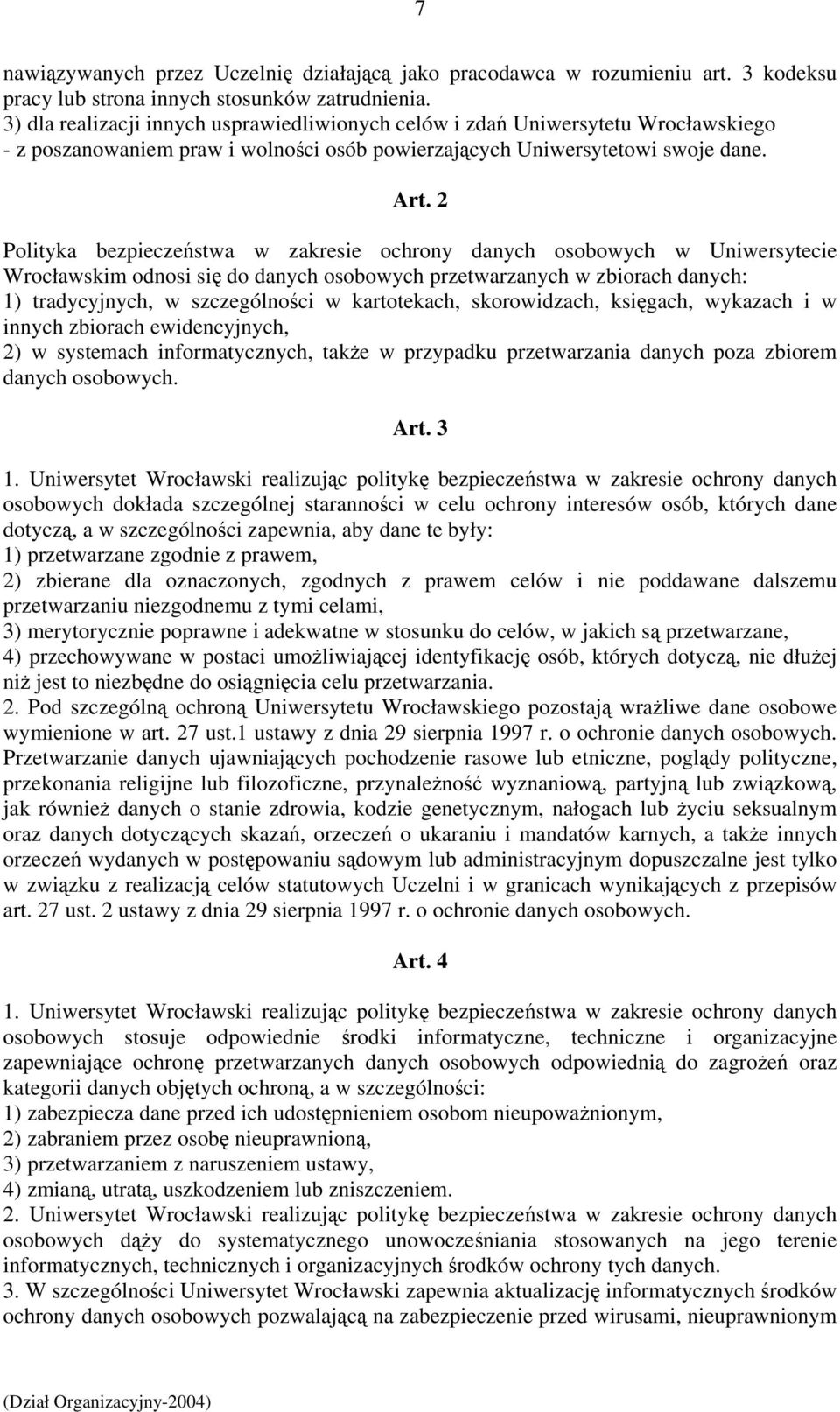 7

nawiązywanych przez Uczelnię działającą jako pracodawca w rozumieniu art. 3 kodeksu pracy lub strona innych stosunków zatrudnienia.
3) dla realizacji innych usprawiedliwionych celów i zdań Uniwersytetu Wrocławskiego - z poszanowaniem praw i wolności osób powierzających Uniwersytetowi swoje dane.

Art. 2

Polityka bezpieczeństwa w zakresie ochrony danych osobowych w Uniwersytecie Wrocławskim odnosi się do danych osobowych przetwarzanych w zbiorach danych:
1) tradycyjnych, w szczególności w kartotekach, skorowidzach, księgach, wykazach i w innych zbiorach ewidencyjnych,
2) w systemach informatycznych, także w przypadku przetwarzania danych poza zbiorem danych osobowych.

Art. 3

1. Uniwersytet Wrocławski realizując politykę bezpieczeństwa w zakresie ochrony danych osobowych dokłada szczególnej staranności w celu ochrony interesów osób, których dane dotyczą, a w szczególności zapewnia, aby dane te były:
1) przetwarzane zgodnie z prawem,
2) zbierane dla oznaczonych, zgodnych z prawem celów i nie poddawane dalszemu przetwarzaniu niezgodnemu z tymi celami,
3) merytorycznie poprawne i adekwatne w stosunku do celów, w jakich są przetwarzane,
4) przechowywane w postaci umożliwiającej identyfikację osób, których dotyczą, nie dłużej niż jest to niezbędne do osiągnięcia celu przetwarzania.
2. Pod szczególną ochroną Uniwersytetu Wrocławskiego pozostają wrażliwe dane osobowe wymienione w art. 27 ust.1 ustawy z dnia 29 sierpnia 1997 r. o ochronie danych osobowych. Przetwarzanie danych ujawniających pochodzenie rasowe lub etniczne, poglądy polityczne, przekonania religijne lub filozoficzne, przynależność wyznaniową, partyjną lub związkową, jak również danych o stanie zdrowia, kodzie genetycznym, nałogach lub życiu seksualnym oraz danych dotyczących skazań, orzeczeń o ukaraniu i mandatów karnych, a także innych orzeczeń wydanych w postępowaniu sądowym lub administracyjnym dopuszczalne jest tylko w związku z realizacją celów statutowych Uczelni i w granicach wynikających z przepisów art. 27 ust. 2 ustawy z dnia 29 sierpnia 1997 r. o ochronie danych osobowych.

Art. 4

1. Uniwersytet Wrocławski realizując politykę bezpieczeństwa w zakresie ochrony danych osobowych stosuje odpowiednie środki informatyczne, techniczne i organizacyjne zapewniające ochronę przetwarzanych danych osobowych odpowiednią do zagrożeń oraz kategorii danych objętych ochroną, a w szczególności:
1) zabezpiecza dane przed ich udostępnieniem osobom nieupoważnionym,
2) zabraniem przez osobę nieuprawnioną,
3) przetwarzaniem z naruszeniem ustawy,
4) zmianą, utratą, uszkodzeniem lub zniszczeniem.
2. Uniwersytet Wrocławski realizując politykę bezpieczeństwa w zakresie ochrony danych osobowych dąży do systematycznego unowocześniania stosowanych na jego terenie informatycznych, technicznych i organizacyjnych środków ochrony tych danych.
3. W szczególności Uniwersytet Wrocławski zapewnia aktualizację informatycznych środków ochrony danych osobowych pozwalającą na zabezpieczenie przed wirusami, nieuprawnionym

(Dział Organizacyjny-2004)